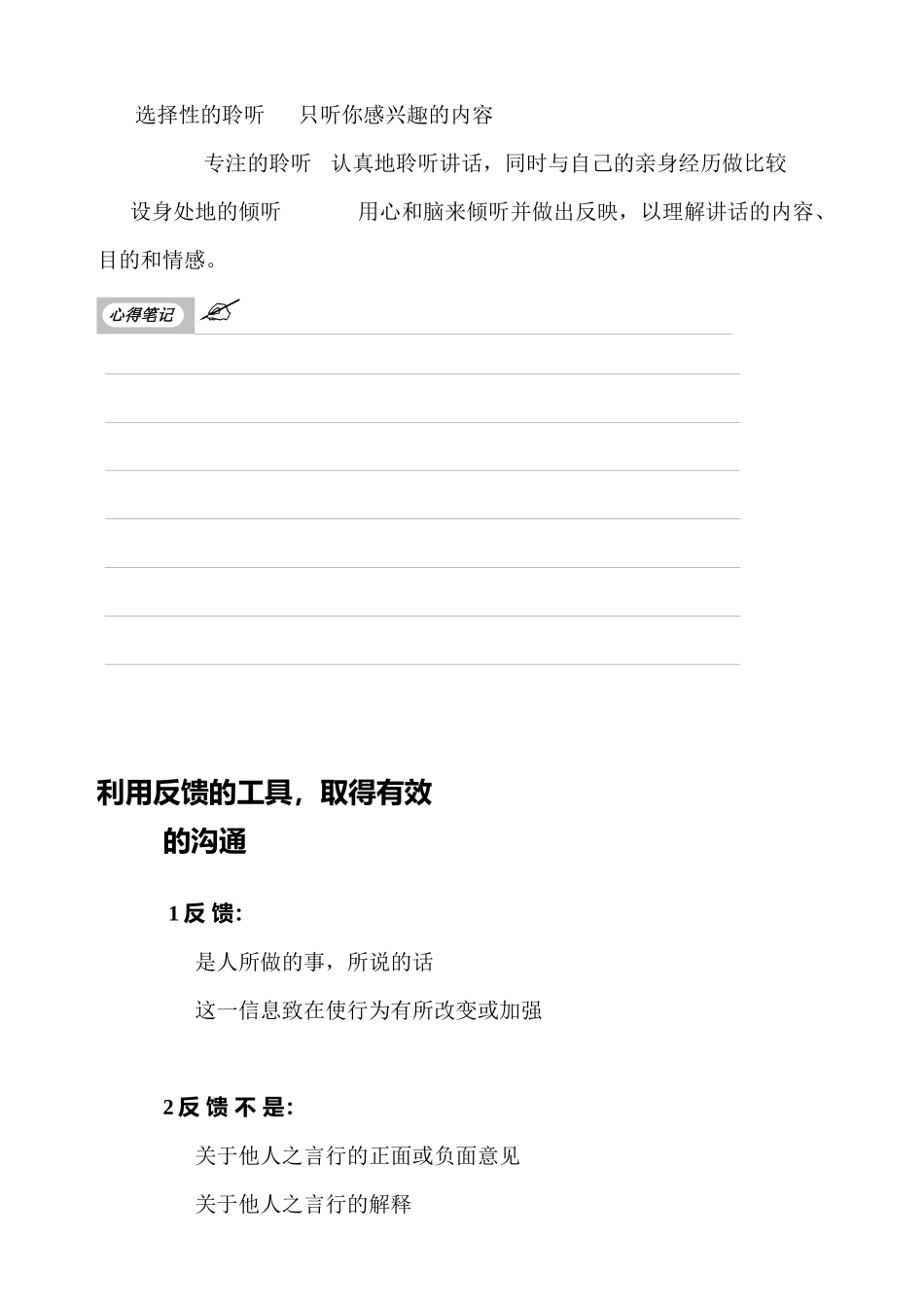 选择性的聆听　只听你感兴趣的内容

专注的聆听　认真地聆听讲话，同时与自己的亲身经历做比较

设身处地的倾听　用心和脑来倾听并做出反映，以理解讲话的内容、目的和情感。

心得笔记

利用反馈的工具，取得有效的沟通

1 反 馈:

是人所做的事，所说的话

这一信息致在使行为有所改变或加强

2 反 馈 不 是:

关于他人之言行的正面或负面意见

关于他人之言行的解释